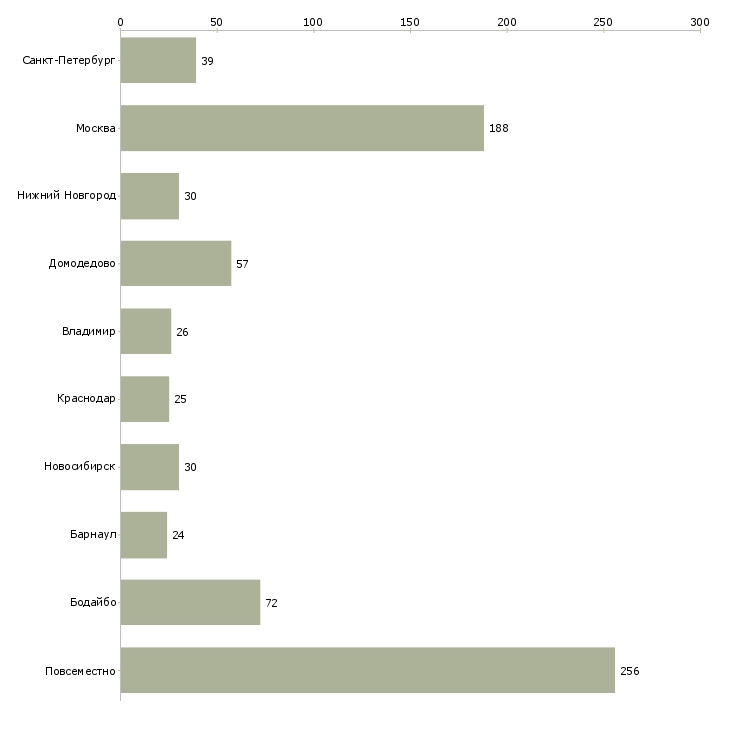 0 50 100 150 200 250 300

Санкт-Петербург 39
Москва 188
Нижний Новгород 30
Домодедово 57
Владимир 26
Краснодар 25
Новосибирск 30
Барнаул 24
Бодайбо 72
Повсеместно 256